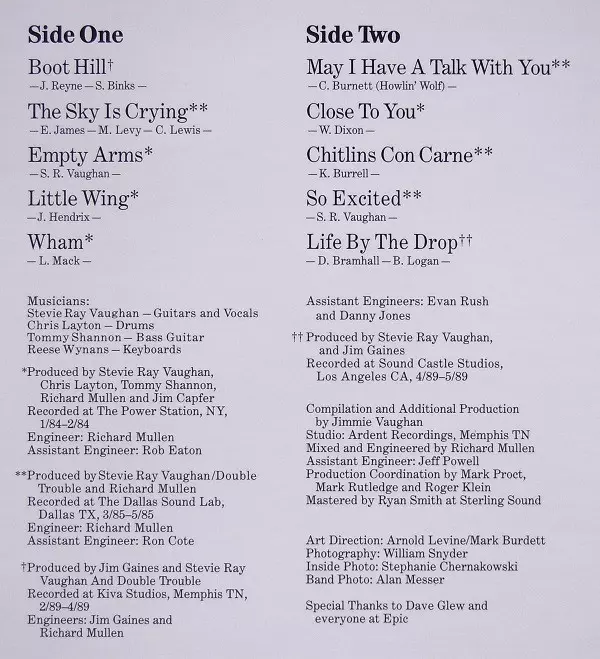 Side One

Boot Hill†
— J. Reyne — S. Binks —

The Sky Is Crying**
— E. James — M. Levy — C. Lewis —

Empty Arms*
— S. R. Vaughan —

Little Wing*
— J. Hendrix —

Wham*
— L. Mack —

Musicians:
Stevie Ray Vaughan — Guitars and Vocals
Chris Layton — Drums
Tommy Shannon — Bass Guitar
Reese Wynans — Keyboards

*Produced by Stevie Ray Vaughan, Chris Layton, Tommy Shannon, Richard Mullen and Jim Capfer
Recorded at The Power Station, NY, 1/84–2/84
Engineer: Richard Mullen
Assistant Engineer: Rob Eaton

**Produced by Stevie Ray Vaughan/Double Trouble and Richard Mullen
Recorded at The Dallas Sound Lab, Dallas TX, 3/85–5/85
Engineer: Richard Mullen
Assistant Engineer: Ron Cote

†Produced by Jim Gaines and Stevie Ray Vaughan And Double Trouble
Recorded at Kiva Studios, Memphis TN, 2/89–4/89
Engineers: Jim Gaines and Richard Mullen

Side Two

May I Have A Talk With You**
— C. Burnett (Howlin' Wolf) —

Close To You*
— W. Dixon —

Chitlins Con Carne**
— K. Burrell —

So Excited**
— S. R. Vaughan —

Life By The Drop††
— D. Bramhall — B. Logan —

Assistant Engineers: Evan Rush and Danny Jones

†† Produced by Stevie Ray Vaughan, and Jim Gaines
Recorded at Sound Castle Studios, Los Angeles CA, 4/89–5/89

Compilation and Additional Production by Jimmie Vaughan
Studio: Ardent Recordings, Memphis TN
Mixed and Engineered by Richard Mullen
Assistant Engineer: Jeff Powell
Production Coordination by Mark Proct, Mark Rutledge and Roger Klein
Mastered by Ryan Smith at Sterling Sound

Art Direction: Arnold Levine/Mark Burdett
Photography: William Snyder
Inside Photo: Stephanie Chernakowski
Band Photo: Alan Messer

Special Thanks to Dave Glew and everyone at Epic